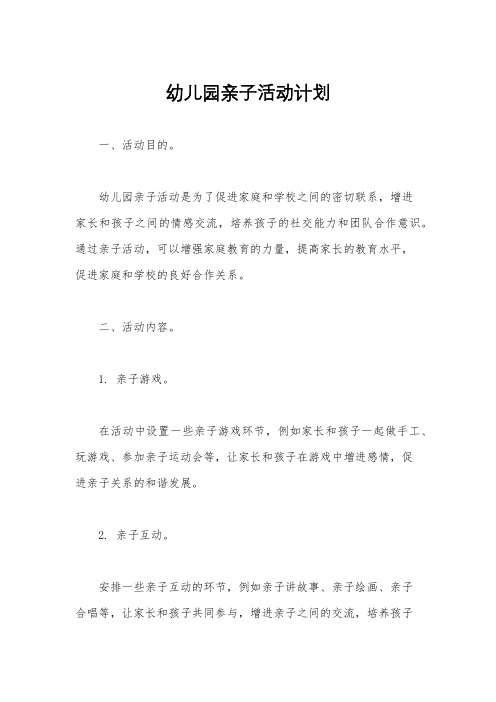 幼儿园亲子活动计划

一、活动目的。

幼儿园亲子活动是为了促进家庭和学校之间的密切联系，增进家长和孩子之间的情感交流，培养孩子的社交能力和团队合作意识。通过亲子活动，可以增强家庭教育的力量，提高家长的教育水平，促进家庭和学校的良好合作关系。

二、活动内容。

1. 亲子游戏。

在活动中设置一些亲子游戏环节，例如家长和孩子一起做手工、玩游戏、参加亲子运动会等，让家长和孩子在游戏中增进感情，促进亲子关系的和谐发展。

2. 亲子互动。

安排一些亲子互动的环节，例如亲子讲故事、亲子绘画、亲子合唱等，让家长和孩子共同参与，增进亲子之间的交流，培养孩子